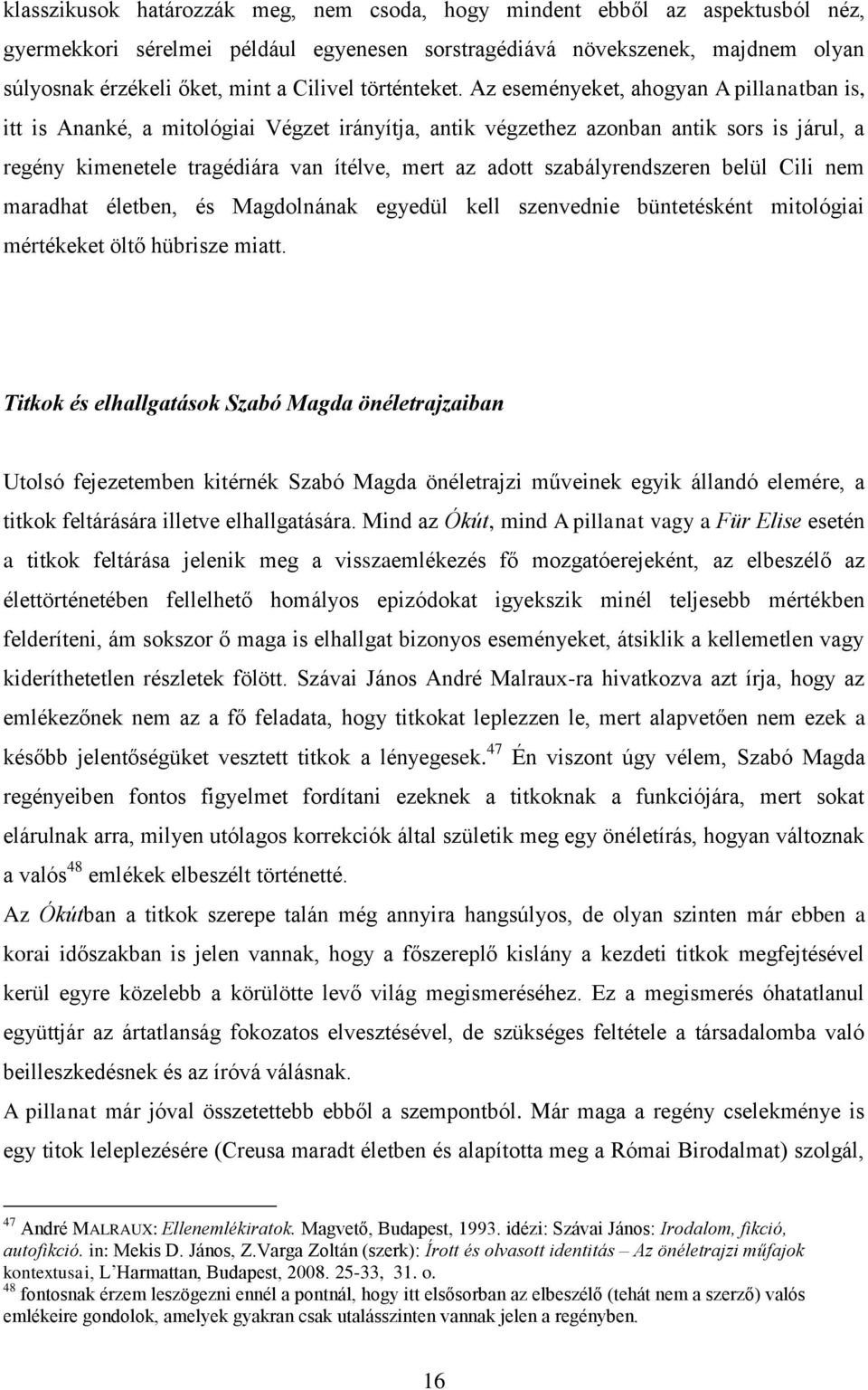 klasszikusok határozzák meg, nem csoda, hogy mindent ebből az aspektusból néz, gyermekkori sérelmei például egyenesen sorstragédiává növekszenek, majdnem olyan súlyosnak érzékeli őket, mint a Cilivel történteket. Az eseményeket, ahogyan A pillanatban is, itt is Ananké, a mitológiai Végzet irányítja, antik végzethez azonban antik sors is járul, a regény kimenetele tragédiára van ítélve, mert az adott szabályrendszeren belül Cili nem maradhat életben, és Magdolnának egyedül kell szenvednie büntetésként mitológiai mértékeket öltő hübrisze miatt.

Titkok és elhallgatások Szabó Magda önéletrajzaiban

Utolsó fejezetemben kitérnék Szabó Magda önéletrajzi műveinek egyik állandó elemére, a titkok feltárására illetve elhallgatására. Mind az Ókút, mind A pillanat vagy a Für Elise esetén a titkok feltárása jelenik meg a visszaemlékezés fő mozgatóerejeként, az elbeszélő az élettörténetében fellelhető homályos epizódokat igyekszik minél teljesebb mértékben felderíteni, ám sokszor ő maga is elhallgat bizonyos eseményeket, átsiklik a kellemetlen vagy kideríthetetlen részletek fölött. Szávai János André Malraux-ra hivatkozva azt írja, hogy az emlékezőnek nem az a fő feladata, hogy titkokat leplezzen le, mert alapvetően nem ezek a később jelentőségüket vesztett titkok a lényegesek.$^{47}$ Én viszont úgy vélem, Szabó Magda regényeiben fontos figyelmet fordítani ezeknek a titkoknak a funkciójára, mert sokat elárulnak arra, milyen utólagos korrekciók által születik meg egy önéletírás, hogyan változnak a valós$^{48}$ emlékek elbeszélt történetté.
Az Ókútban a titkok szerepe talán még annyira hangsúlyos, de olyan szinten már ebben a korai időszakban is jelen vannak, hogy a főszereplő kislány a kezdeti titkok megfejtésével kerül egyre közelebb a körülötte levő világ megismeréséhez. Ez a megismerés óhatatlanul együttjár az ártatlanság fokozatos elvesztésével, de szükséges feltétele a társadalomba való beilleszkedésnek és az íróvá válásnak.
A pillanat már jóval összetettebb ebből a szempontból. Már maga a regény cselekménye is egy titok leleplezésére (Creusa maradt életben és alapította meg a Római Birodalmat) szolgál,

$^{47}$ André MALRAUX: Ellenemlékiratok. Magvető, Budapest, 1993. idézi: Szávai János: Irodalom, fikció, autofikció. in: Mekis D. János, Z.Varga Zoltán (szerk): Írott és olvasott identitás – Az önéletrajzi műfajok kontextusai, L'Harmattan, Budapest, 2008. 25-33, 31. o.
$^{48}$ fontosnak érzem leszögezni ennél a pontnál, hogy itt elsősorban az elbeszélő (tehát nem a szerző) valós emlékeire gondolok, amelyek gyakran csak utalásszinten vannak jelen a regényben.

16